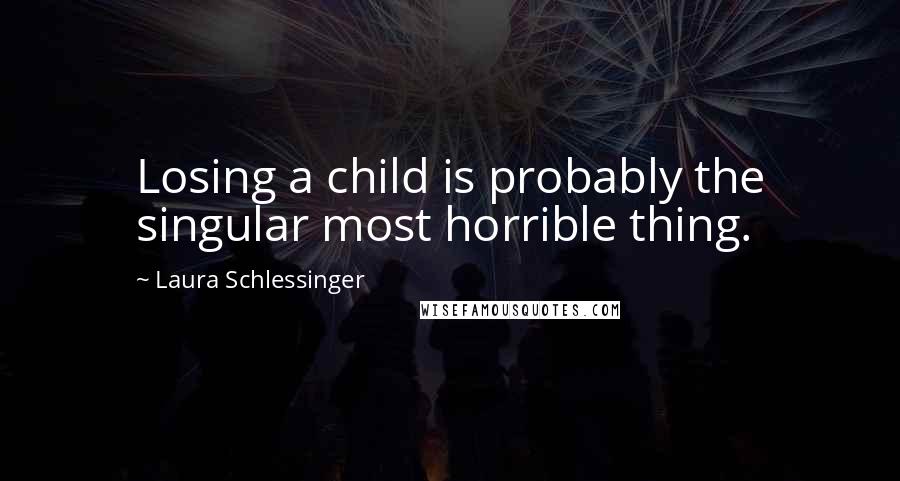 Losing a child is probably the singular most horrible thing.

~ Laura Schlessinger

WISEFAMOUSQUOTES.COM